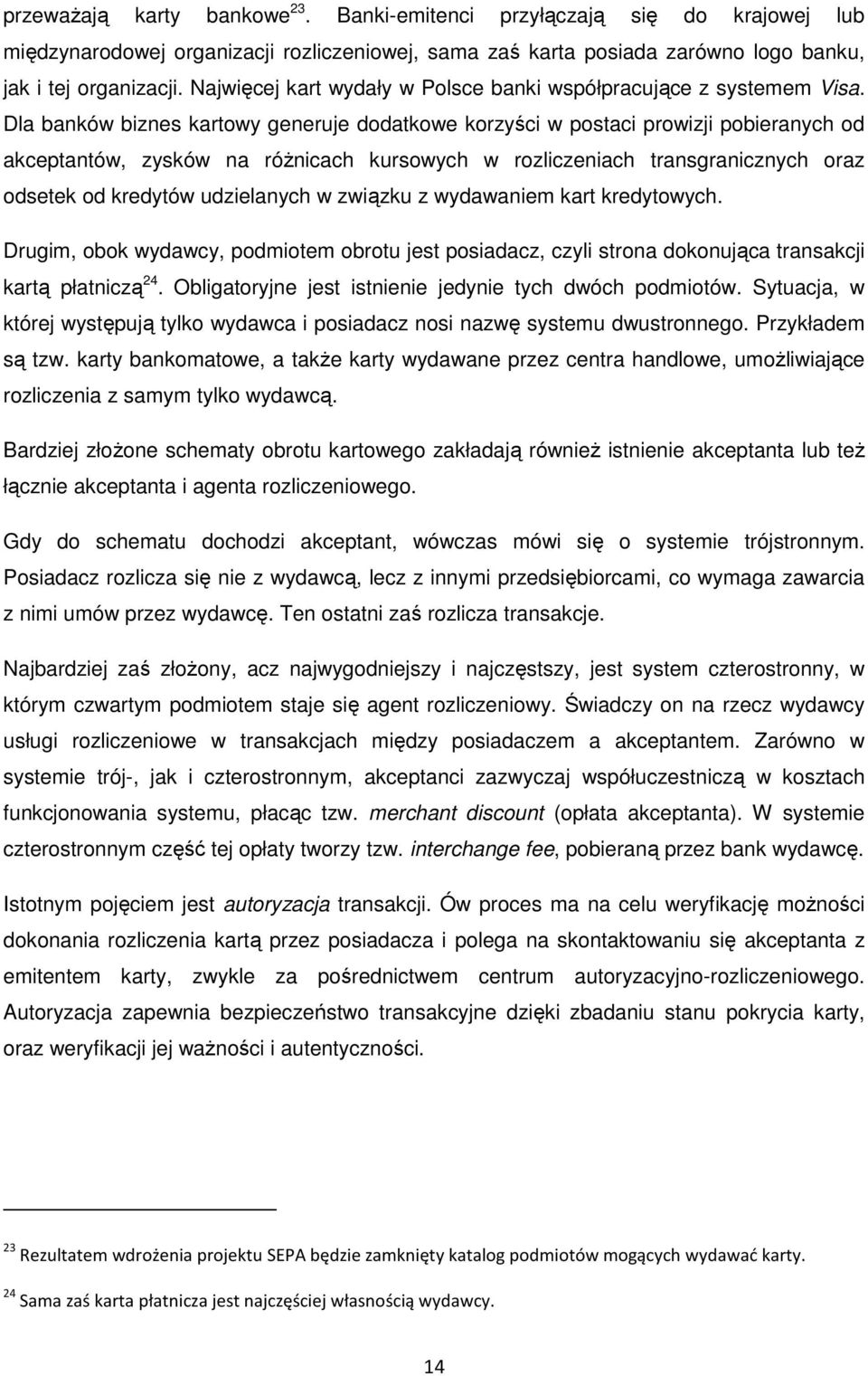 przeważają karty bankowe$^{23}$. Banki-emitenci przyłączają się do krajowej lub międzynarodowej organizacji rozliczeniowej, sama zaś karta posiada zarówno logo banku, jak i tej organizacji. Najwięcej kart wydały w Polsce banki współpracujące z systemem Visa. Dla banków biznes kartowy generuje dodatkowe korzyści w postaci prowizji pobieranych od akceptantów, zysków na różnicach kursowych w rozliczeniach transgranicznych oraz odsetek od kredytów udzielanych w związku z wydawaniem kart kredytowych.

Drugim, obok wydawcy, podmiotem obrotu jest posiadacz, czyli strona dokonująca transakcji kartą płatniczą$^{24}$. Obligatoryjne jest istnienie jedynie tych dwóch podmiotów. Sytuacja, w której występują tylko wydawca i posiadacz nosi nazwę systemu dwustronnego. Przykładem są tzw. karty bankomatowe, a także karty wydawane przez centra handlowe, umożliwiające rozliczenia z samym tylko wydawcą.

Bardziej złożone schematy obrotu kartowego zakładają również istnienie akceptanta lub też łącznie akceptanta i agenta rozliczeniowego.

Gdy do schematu dochodzi akceptant, wówczas mówi się o systemie trójstronnym. Posiadacz rozlicza się nie z wydawcą, lecz z innymi przedsiębiorcami, co wymaga zawarcia z nimi umów przez wydawcę. Ten ostatni zaś rozlicza transakcje.

Najbardziej zaś złożony, acz najwygodniejszy i najczęstszy, jest system czterostronny, w którym czwartym podmiotem staje się agent rozliczeniowy. Świadczy on na rzecz wydawcy usługi rozliczeniowe w transakcjach między posiadaczem a akceptantem. Zarówno w systemie trój-, jak i czterostronnym, akceptanci zazwyczaj współuczestniczą w kosztach funkcjonowania systemu, płacąc tzw. merchant discount (opłata akceptanta). W systemie czterostronnym część tej opłaty tworzy tzw. interchange fee, pobieraną przez bank wydawcę.

Istotnym pojęciem jest autoryzacja transakcji. Ów proces ma na celu weryfikację możności dokonania rozliczenia kartą przez posiadacza i polega na skontaktowaniu się akceptanta z emitentem karty, zwykle za pośrednictwem centrum autoryzacyjno-rozliczeniowego. Autoryzacja zapewnia bezpieczeństwo transakcyjne dzięki zbadaniu stanu pokrycia karty, oraz weryfikacji jej ważności i autentyczności.

$^{23}$ Rezultatem wdrożenia projektu SEPA będzie zamknięty katalog podmiotów mogących wydawać karty.

$^{24}$ Sama zaś karta płatnicza jest najczęściej własnością wydawcy.

14